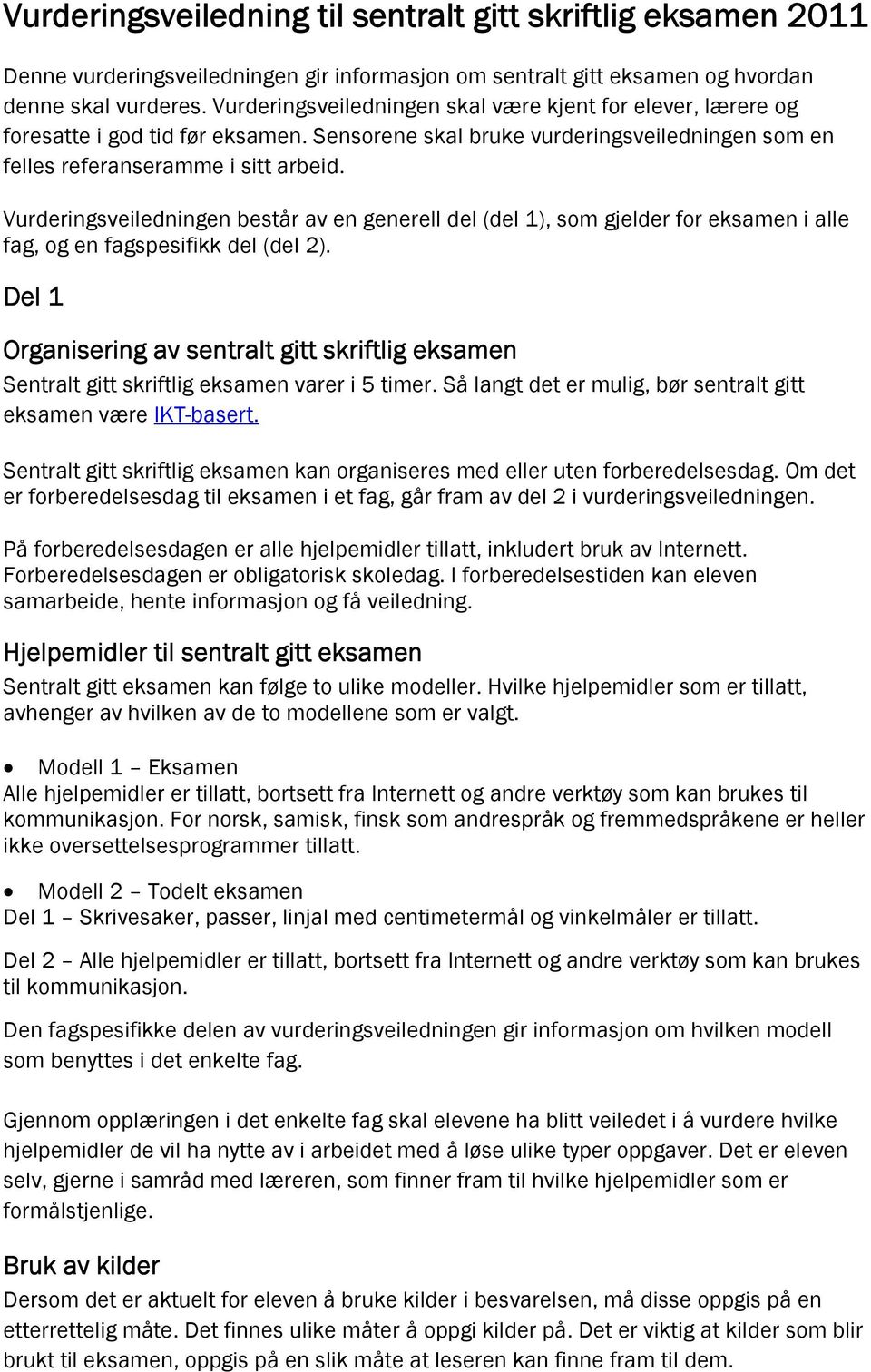 Vurderingsveiledning til sentralt gitt skriftlig eksamen 2011

Denne vurderingsveiledningen gir informasjon om sentralt gitt eksamen og hvordan denne skal vurderes. Vurderingsveiledningen skal være kjent for elever, lærere og foresatte i god tid før eksamen. Sensorene skal bruke vurderingsveiledningen som en felles referanseramme i sitt arbeid.

Vurderingsveiledningen består av en generell del (del 1), som gjelder for eksamen i alle fag, og en fagspesifikk del (del 2).

Del 1

Organisering av sentralt gitt skriftlig eksamen

Sentralt gitt skriftlig eksamen varer i 5 timer. Så langt det er mulig, bør sentralt gitt eksamen være IKT-basert.

Sentralt gitt skriftlig eksamen kan organiseres med eller uten forberedelsesdag. Om det er forberedelsesdag til eksamen i et fag, går fram av del 2 i vurderingsveiledningen.

På forberedelsesdagen er alle hjelpemidler tillatt, inkludert bruk av Internett. Forberedelsesdagen er obligatorisk skoledag. I forberedelsestiden kan eleven samarbeide, hente informasjon og få veiledning.

Hjelpemidler til sentralt gitt eksamen

Sentralt gitt eksamen kan følge to ulike modeller. Hvilke hjelpemidler som er tillatt, avhenger av hvilken av de to modellene som er valgt.

• Modell 1 – Eksamen
Alle hjelpemidler er tillatt, bortsett fra Internett og andre verktøy som kan brukes til kommunikasjon. For norsk, samisk, finsk som andrespråk og fremmedspråkene er heller ikke oversettelsesprogrammer tillatt.

• Modell 2 – Todelt eksamen
Del 1 – Skrivesaker, passer, linjal med centimetermål og vinkelmåler er tillatt.

Del 2 – Alle hjelpemidler er tillatt, bortsett fra Internett og andre verktøy som kan brukes til kommunikasjon.

Den fagspesifikke delen av vurderingsveiledningen gir informasjon om hvilken modell som benyttes i det enkelte fag.

Gjennom opplæringen i det enkelte fag skal elevene ha blitt veiledet i å vurdere hvilke hjelpemidler de vil ha nytte av i arbeidet med å løse ulike typer oppgaver. Det er eleven selv, gjerne i samråd med læreren, som finner fram til hvilke hjelpemidler som er formålstjenlige.

Bruk av kilder

Dersom det er aktuelt for eleven å bruke kilder i besvarelsen, må disse oppgis på en etterrettelig måte. Det finnes ulike måter å oppgi kilder på. Det er viktig at kilder som blir brukt til eksamen, oppgis på en slik måte at leseren kan finne fram til dem.